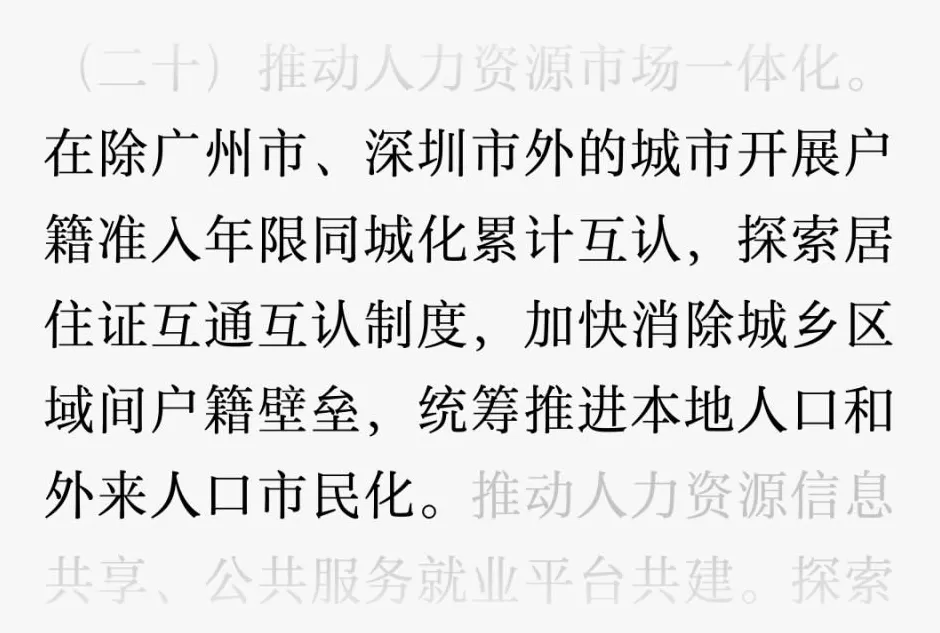 （二十）推动人力资源市场一体化。在除广州市、深圳市外的城市开展户籍准入年限同城化累计互认，探索居住证互通互认制度，加快消除城乡区域间户籍壁垒，统筹推进本地人口和外来人口市民化。推动人力资源信息共享、公共服务就业平台共建。探索